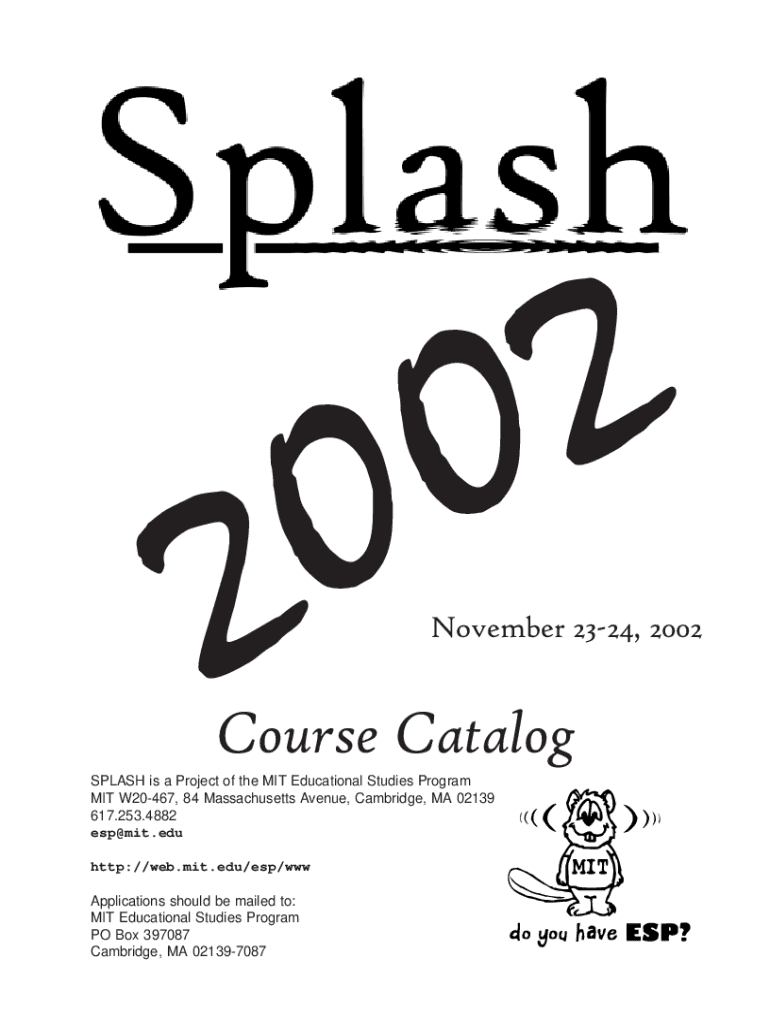 Splash

2002

November 23-24, 2002

Course Catalog

SPLASH is a Project of the MIT Educational Studies Program
MIT W20-467, 84 Massachusetts Avenue, Cambridge, MA 02139
617.253.4882
esp@mit.edu

http://web.mit.edu/esp/www

Applications should be mailed to:
MIT Educational Studies Program
PO Box 397087
Cambridge, MA 02139-7087

MIT

do you have ESP?